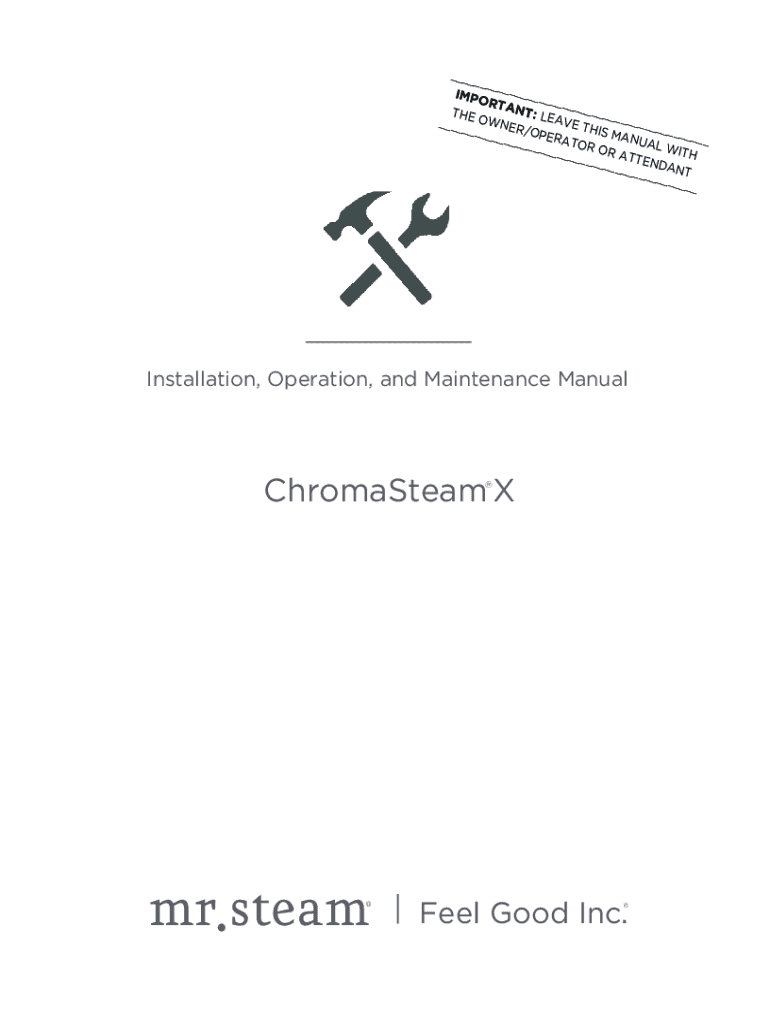 IMPORTANT: LEAVE THIS MANUAL WITH THE OWNER/OPERATOR OR ATTENDANT

Installation, Operation, and Maintenance Manual

ChromaSteam® X

mr.steam® | Feel Good Inc.®